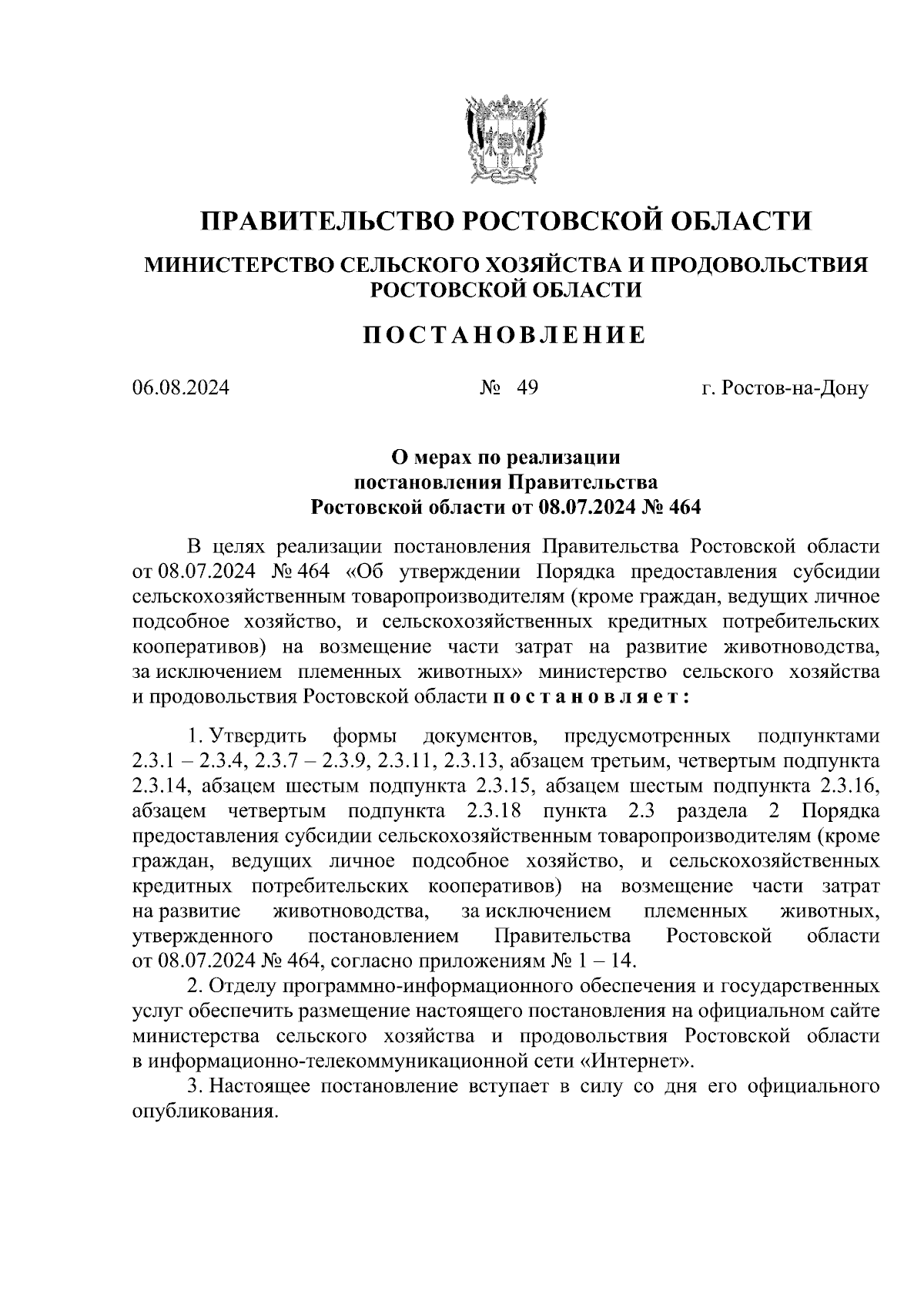 ПРАВИТЕЛЬСТВО РОСТОВСКОЙ ОБЛАСТИ

МИНИСТЕРСТВО СЕЛЬСКОГО ХОЗЯЙСТВА И ПРОДОВОЛЬСТВИЯ РОСТОВСКОЙ ОБЛАСТИ

ПОСТАНОВЛЕНИЕ

06.08.2024 № 49 г. Ростов-на-Дону

О мерах по реализации постановления Правительства Ростовской области от 08.07.2024 № 464

В целях реализации постановления Правительства Ростовской области от 08.07.2024 № 464 «Об утверждении Порядка предоставления субсидии сельскохозяйственным товаропроизводителям (кроме граждан, ведущих личное подсобное хозяйство, и сельскохозяйственных кредитных потребительских кооперативов) на возмещение части затрат на развитие животноводства, за исключением племенных животных» министерство сельского хозяйства и продовольствия Ростовской области постановляет:

1. Утвердить формы документов, предусмотренных подпунктами 2.3.1 – 2.3.4, 2.3.7 – 2.3.9, 2.3.11, 2.3.13, абзацем третьим, четвертым подпункта 2.3.14, абзацем шестым подпункта 2.3.15, абзацем шестым подпункта 2.3.16, абзацем четвертым подпункта 2.3.18 пункта 2.3 раздела 2 Порядка предоставления субсидии сельскохозяйственным товаропроизводителям (кроме граждан, ведущих личное подсобное хозяйство, и сельскохозяйственных кредитных потребительских кооперативов) на возмещение части затрат на развитие животноводства, за исключением племенных животных, утвержденного постановлением Правительства Ростовской области от 08.07.2024 № 464, согласно приложениям № 1 – 14.
2. Отделу программно-информационного обеспечения и государственных услуг обеспечить размещение настоящего постановления на официальном сайте министерства сельского хозяйства и продовольствия Ростовской области в информационно-телекоммуникационной сети «Интернет».
3. Настоящее постановление вступает в силу со дня его официального опубликования.